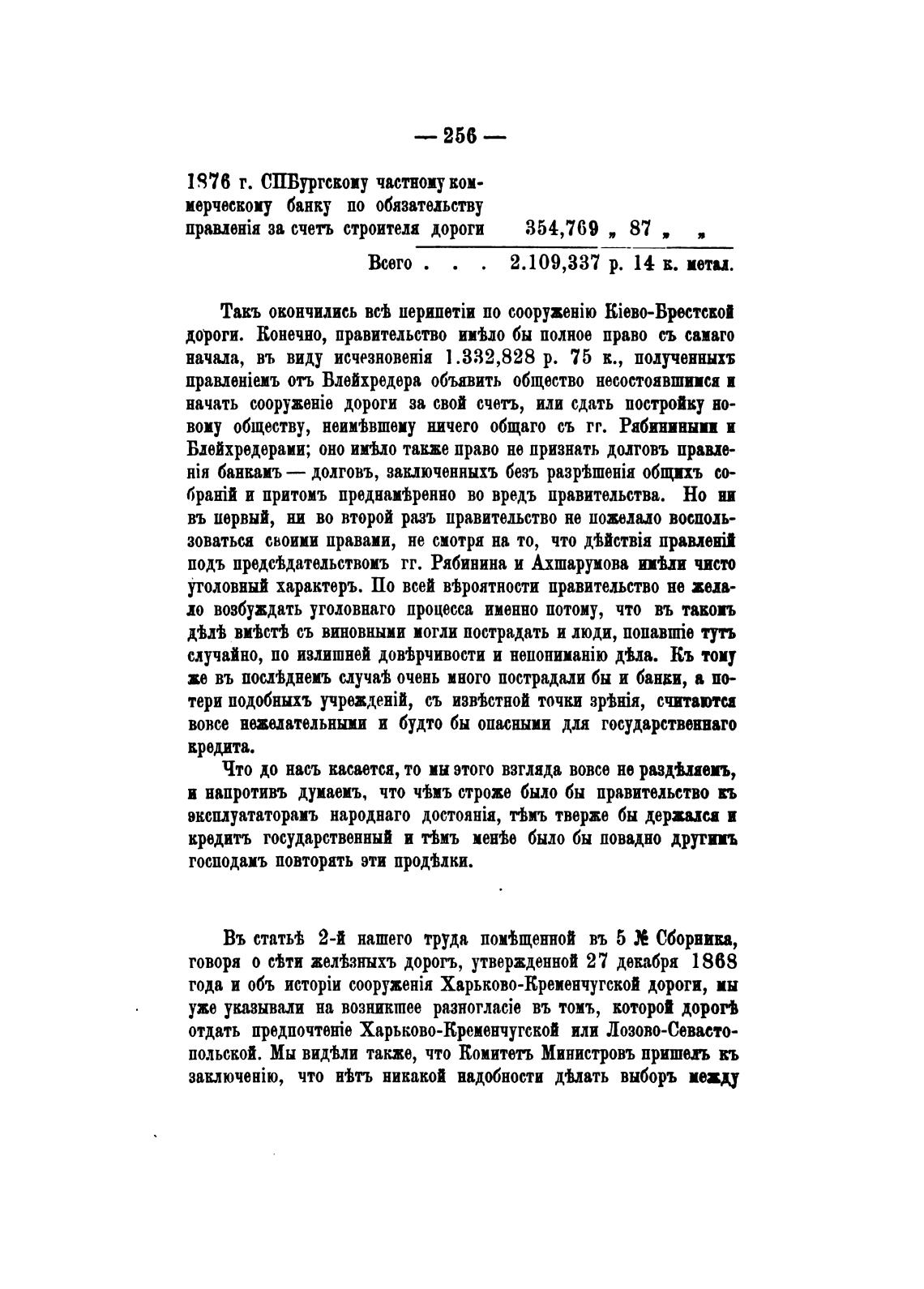 — 256 —

1876 г. СПБургскому частному коммерческому банку по обязательству правленія за счетъ строителя дороги 354,769 „ 87 „ „

Всего . . . 2.109,337 р. 14 к. метал.

Такъ окончились всѣ перипетіи по сооруженію Кіево-Брестской дороги. Конечно, правительство имѣло бы полное право съ самаго начала, въ виду исчезновенія 1.332,828 р. 75 к., полученныхъ правленіемъ отъ Блейхредера объявить общество несостоявшимся и начать сооруженіе дороги за свой счетъ, или сдать постройку новому обществу, неимѣвшему ничего общаго съ гг. Рябиниными и Блейхредерами; оно имѣло также право не признать долговъ правленія банкамъ — долговъ, заключенныхъ безъ разрѣшенія общихъ собраній и притомъ преднамѣренно во вредъ правительства. Но ни въ первый, ни во второй разъ правительство не пожелало воспользоваться своими правами, не смотря на то, что дѣйствія правленій подъ предсѣдательствомъ гг. Рябинина и Ахшарумова имѣли чисто уголовный характеръ. По всей вѣроятности правительство не желало возбуждать уголовнаго процесса именно потому, что въ такомъ дѣлѣ вмѣстѣ съ виновными могли пострадать и люди, попавшіе тутъ случайно, по излишней довѣрчивости и непониманію дѣла. Къ тому же въ послѣднемъ случаѣ очень много пострадали бы и банки, а потери подобныхъ учрежденій, съ извѣстной точки зрѣнія, считаются вовсе нежелательными и будто бы опасными для государственнаго кредита.

Что до насъ касается, то мы этого взгляда вовсе не раздѣляемъ, и напротивъ думаемъ, что чѣмъ строже было бы правительство къ эксплуататорамъ народнаго достоянія, тѣмъ тверже бы держался и кредитъ государственный и тѣмъ менѣе было бы повадно другимъ господамъ повторять эти продѣлки.

Въ статьѣ 2-й нашего труда помѣщенной въ 5 № Сборника, говоря о сѣти желѣзныхъ дорогъ, утвержденной 27 декабря 1868 года и объ исторіи сооруженія Харьково-Кременчугской дороги, мы уже указывали на возникшее разногласіе въ томъ, которой дорогѣ отдать предпочтеніе Харьково-Кременчугской или Лозово-Севастопольской. Мы видѣли также, что Комитетъ Министровъ пришелъ къ заключенію, что нѣтъ никакой надобности дѣлать выборъ между